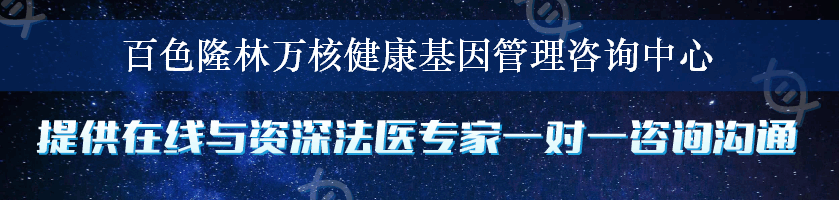 百色隆林万核健康基因管理咨询中心

提供在线与资深法医专家一对一咨询沟通